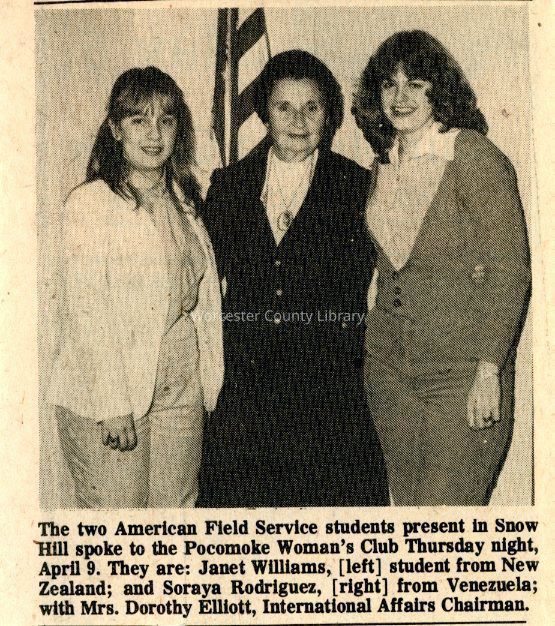 Worcester County Library

The two American Field Service students present in Snow Hill spoke to the Pocomoke Woman's Club Thursday night, April 9. They are: Janet Williams, [left] student from New Zealand; and Soraya Rodriguez, [right] from Venezuela; with Mrs. Dorothy Elliott, International Affairs Chairman.